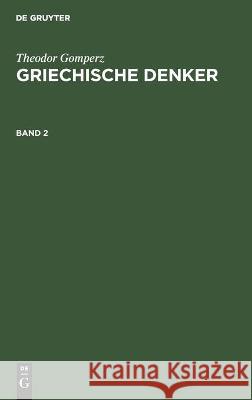 DE GRUYTER

Theodor Gomperz
GRIECHISCHE DENKER

BAND 2

DE
G

Kraina Książek